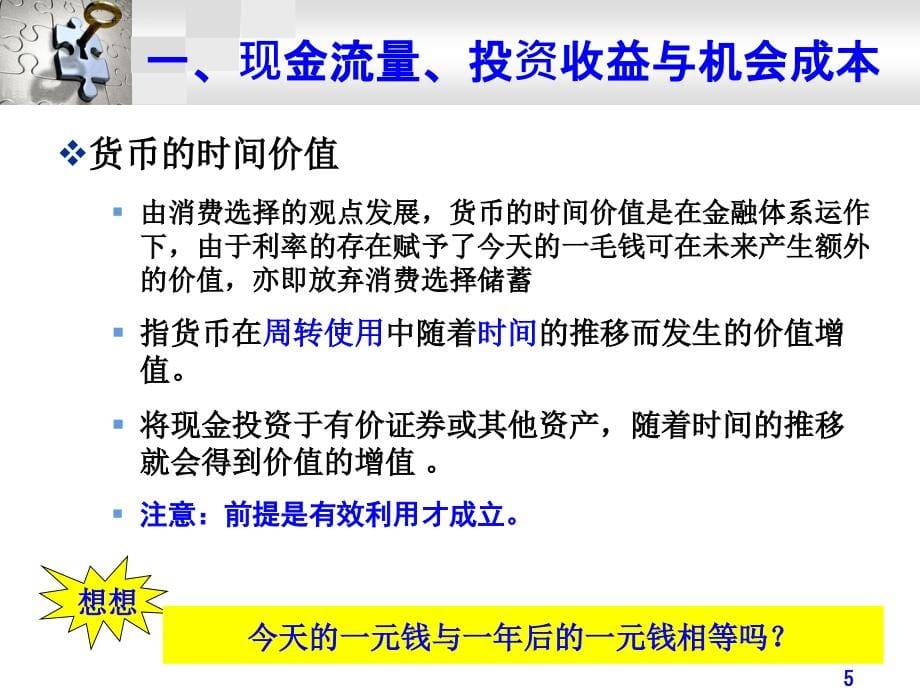 一、现金流量、投资收益与机会成本

❖货币的时间价值

▪ 由消费选择的观点发展，货币的时间价值是在金融体系运作下，由于利率的存在赋予了今天的一毛钱可在未来产生额外的价值，亦即放弃消费选择储蓄

▪ 指货币在周转使用中随着时间的推移而发生的价值增值。

▪ 将现金投资于有价证券或其他资产，随着时间的推移就会得到价值的增值 。

▪ 注意：前提是有效利用才成立。

想想

今天的一元钱与一年后的一元钱相等吗？

5